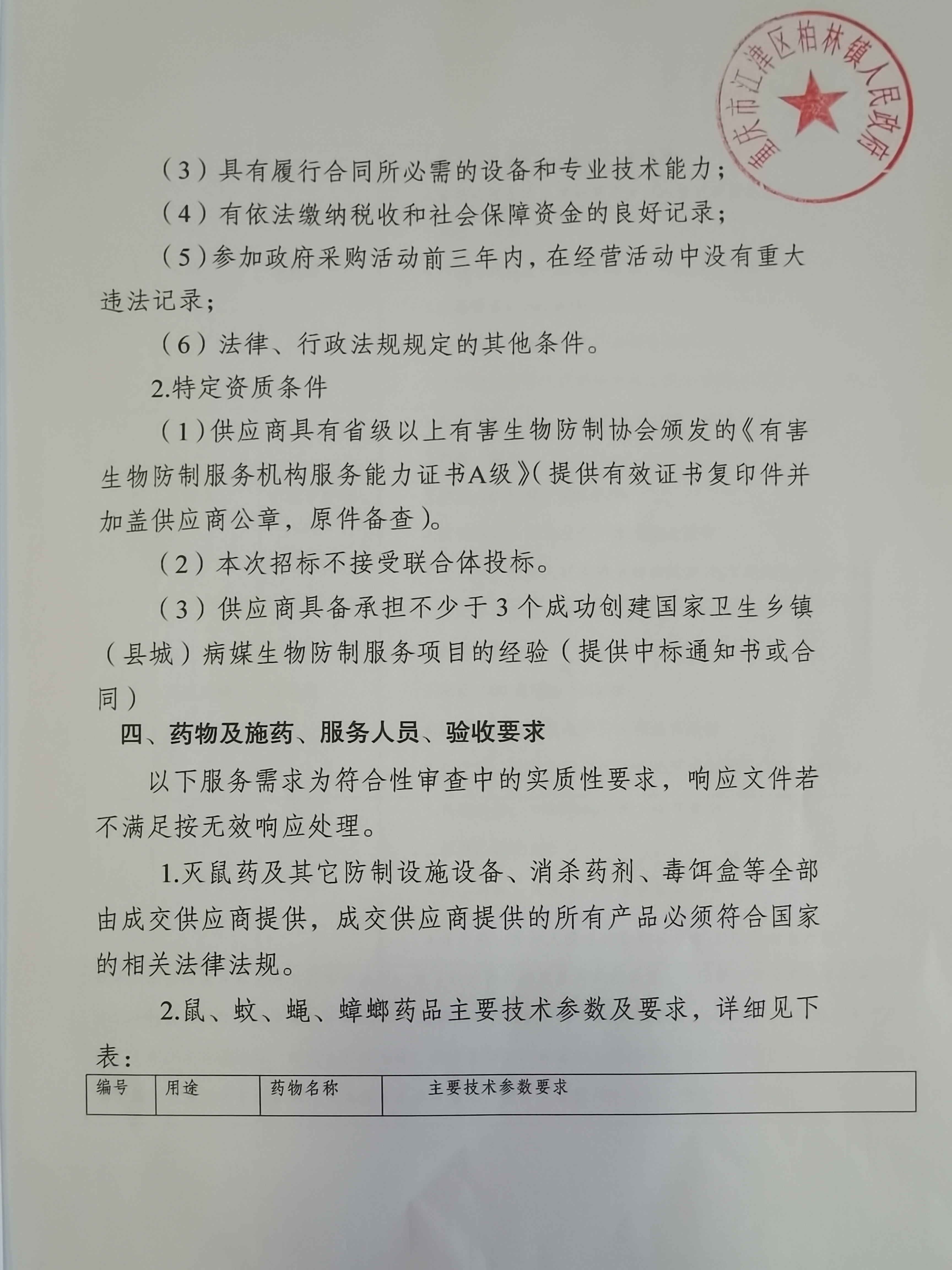 重庆市江津区柏林镇人民政府

（3）具有履行合同所必需的设备和专业技术能力；

（4）有依法缴纳税收和社会保障资金的良好记录；

（5）参加政府采购活动前三年内，在经营活动中没有重大违法记录；

（6）法律、行政法规规定的其他条件。

2.特定资质条件

（1）供应商具有省级以上有害生物防制协会颁发的《有害生物防制服务机构服务能力证书A级》（提供有效证书复印件并加盖供应商公章，原件备查）。

（2）本次招标不接受联合体投标。

（3）供应商具备承担不少于3个成功创建国家卫生乡镇（县城）病媒生物防制服务项目的经验（提供中标通知书或合同）

四、药物及施药、服务人员、验收要求

以下服务需求为符合性审查中的实质性要求，响应文件若不满足按无效响应处理。

1.灭鼠药及其它防制设施设备、消杀药剂、毒饵盒等全部由成交供应商提供，成交供应商提供的所有产品必须符合国家的相关法律法规。

2.鼠、蚊、蝇、蟑螂药品主要技术参数及要求，详细见下表：

| 编号 | 用途 | 药物名称 | 主要技术参数要求 |
|---|---|---|---|